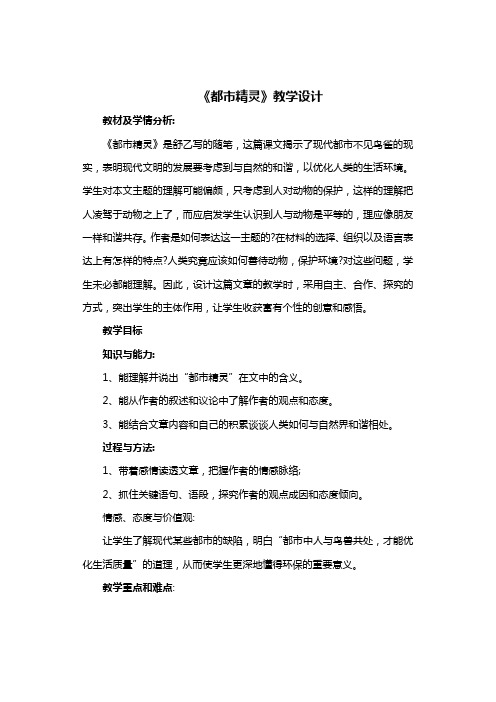 《都市精灵》教学设计

教材及学情分析:

《都市精灵》是舒乙写的随笔，这篇课文揭示了现代都市不见鸟雀的现实，表明现代文明的发展要考虑到与自然的和谐，以优化人类的生活环境。学生对本文主题的理解可能偏颇，只考虑到人对动物的保护，这样的理解把人凌驾于动物之上了，而应启发学生认识到人与动物是平等的，理应像朋友一样和谐共存。作者是如何表达这一主题的?在材料的选择、组织以及语言表达上有怎样的特点?人类究竟应该如何善待动物，保护环境?对这些问题，学生未必都能理解。因此，设计这篇文章的教学时，采用自主、合作、探究的方式，突出学生的主体作用，让学生收获富有个性的创意和感悟。

教学目标

知识与能力:

1、能理解并说出“都市精灵”在文中的含义。

2、能从作者的叙述和议论中了解作者的观点和态度。

3、能结合文章内容和自己的积累谈谈人类如何与自然界和谐相处。

过程与方法:

1、带着感情读透文章，把握作者的情感脉络;

2、抓住关键语句、语段，探究作者的观点成因和态度倾向。

情感、态度与价值观:

让学生了解现代某些都市的缺陷，明白“都市中人与鸟兽共处，才能优化生活质量”的道理，从而使学生更深地懂得环保的重要意义。

教学重点和难点: